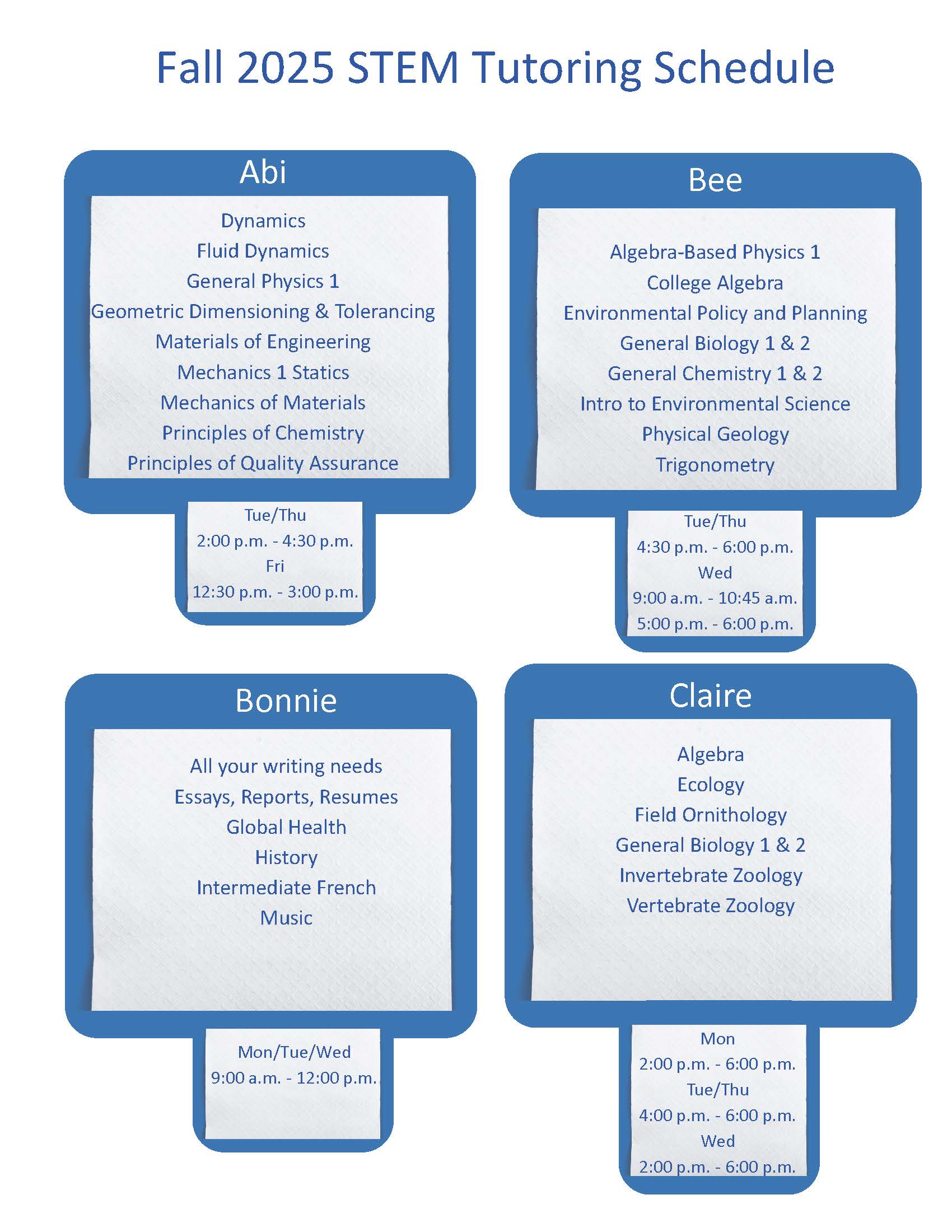 Fall 2025 STEM Tutoring Schedule

Abi

Dynamics
Fluid Dynamics
General Physics 1
Geometric Dimensioning & Tolerancing
Materials of Engineering
Mechanics 1 Statics
Mechanics of Materials
Principles of Chemistry
Principles of Quality Assurance

Tue/Thu
2:00 p.m. - 4:30 p.m.
Fri
12:30 p.m. - 3:00 p.m.

Bee

Algebra-Based Physics 1
College Algebra
Environmental Policy and Planning
General Biology 1 & 2
General Chemistry 1 & 2
Intro to Environmental Science
Physical Geology
Trigonometry

Tue/Thu
4:30 p.m. - 6:00 p.m.
Wed
9:00 a.m. - 10:45 a.m.
5:00 p.m. - 6:00 p.m.

Bonnie

All your writing needs
Essays, Reports, Resumes
Global Health
History
Intermediate French
Music

Mon/Tue/Wed
9:00 a.m. - 12:00 p.m.

Claire

Algebra
Ecology
Field Ornithology
General Biology 1 & 2
Invertebrate Zoology
Vertebrate Zoology

Mon
2:00 p.m. - 6:00 p.m.
Tue/Thu
4:00 p.m. - 6:00 p.m.
Wed
2:00 p.m. - 6:00 p.m.